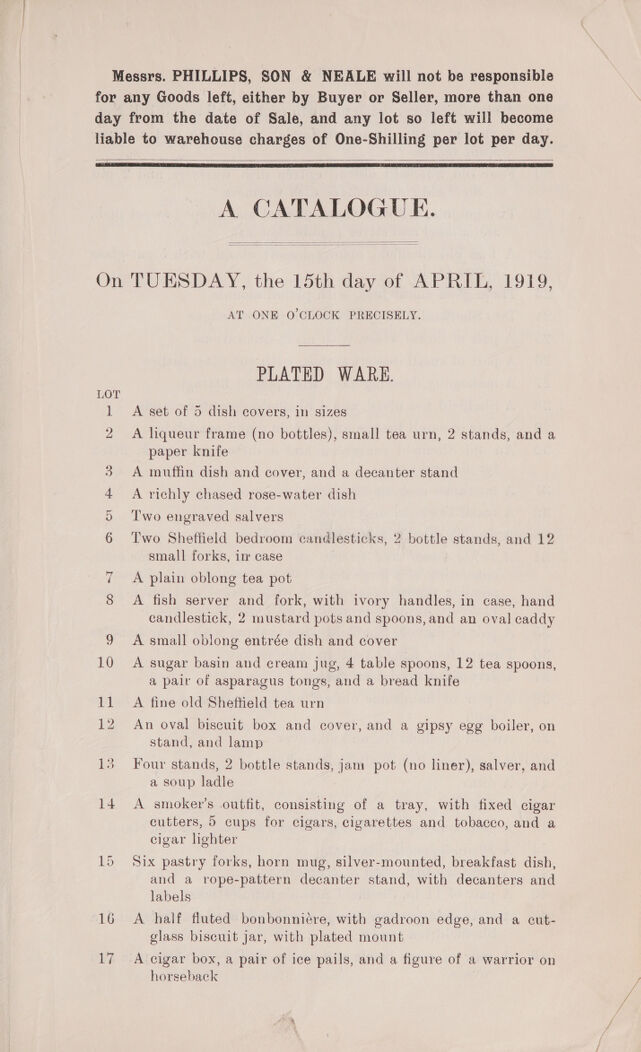 Messrs. PHILLIPS, SON & NEALE will not be responsible for any Goods left, either by Buyer or Seller, more than one day from the date of Sale, and any lot so left will become liable to warehouse charges of One-Shilling per lot per day.

A CATALOGUE.

On TUESDAY, the 15th day of APRIL, 1919,

AT ONE O'CLOCK PRECISELY.

PLATED WARE.

LOT

1 A set of 5 dish covers, in sizes

2 A liqueur frame (no bottles), small tea urn, 2 stands, and a paper knife

3 A muffin dish and cover, and a decanter stand

4 A richly chased rose-water dish

5 Two engraved salvers

6 Two Sheffield bedroom candlesticks, 2 bottle stands, and 12 small forks, in case

7 A plain oblong tea pot

8 A fish server and fork, with ivory handles, in case, hand candlestick, 2 mustard pots and spoons, and an oval caddy

9 A small oblong entrée dish and cover

10 A sugar basin and cream jug, 4 table spoons, 12 tea spoons, a pair of asparagus tongs, and a bread knife

11 A fine old Sheffield tea urn

12 An oval biscuit box and cover, and a gipsy egg boiler, on stand, and lamp

13 Four stands, 2 bottle stands, jam pot (no liner), salver, and a soup ladle

14 A smoker's outfit, consisting of a tray, with fixed cigar cutters, 5 cups for cigars, cigarettes and tobacco, and a cigar lighter

15 Six pastry forks, horn mug, silver-mounted, breakfast dish, and a rope-pattern decanter stand, with decanters and labels

16 A half fluted bonbonnière, with gadroon edge, and a cut-glass biscuit jar, with plated mount

17 A cigar box, a pair of ice pails, and a figure of a warrior on horseback